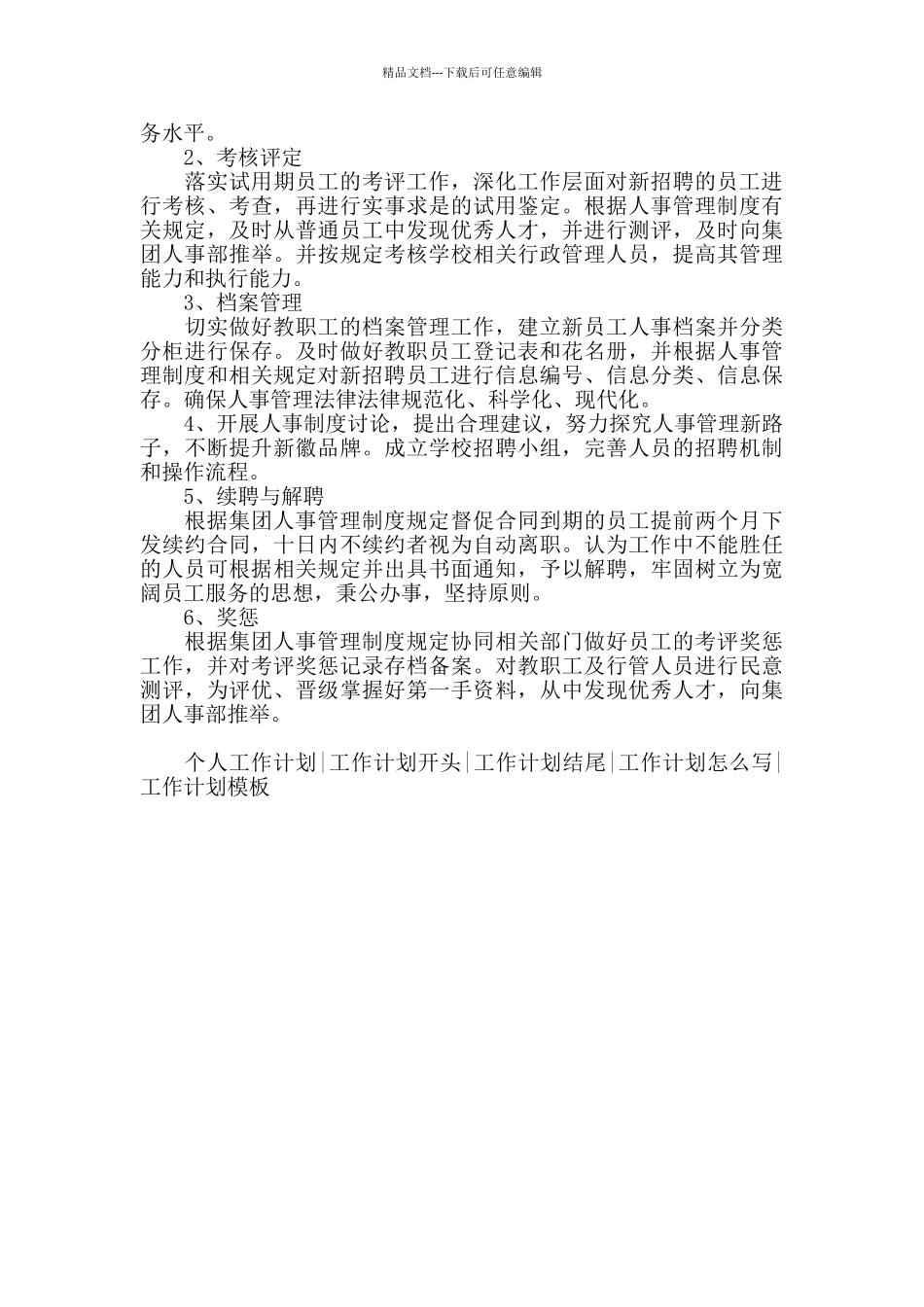 精品文档---下载后可任意编辑

务水平。

2、考核评定

落实试用期员工的考评工作，深化工作层面对新招聘的员工进行考核、考查，再进行实事求是的试用鉴定。根据人事管理制度有关规定，及时从普通员工中发现优秀人才，并进行测评，及时向集团人事部推举。并按规定考核学校相关行政管理人员，提高其管理能力和执行能力。

3、档案管理

切实做好教职工的档案管理工作，建立新员工人事档案并分类分柜进行保存。及时做好教职员工登记表和花名册，并根据人事管理制度和相关规定对新招聘员工进行信息编号、信息分类、信息保存。确保人事管理法律法律规范化、科学化、现代化。

4、开展人事制度讨论，提出合理建议，努力探究人事管理新路子，不断提升新徽品牌。成立学校招聘小组，完善人员的招聘机制和操作流程。

5、续聘与解聘

根据集团人事管理制度规定督促合同到期的员工提前两个月下发续约合同，十日内不续约者视为自动离职。认为工作中不能胜任的人员可根据相关规定并出具书面通知，予以解聘，牢固树立为宽阔员工服务的思想，秉公办事，坚持原则。

6、奖惩

根据集团人事管理制度规定协同相关部门做好员工的考评奖惩工作，并对考评奖惩记录存档备案。对教职工及行管人员进行民意测评，为评优、晋级掌握好第一手资料，从中发现优秀人才，向集团人事部推举。

个人工作计划|工作计划开头|工作计划结尾|工作计划怎么写|工作计划模板